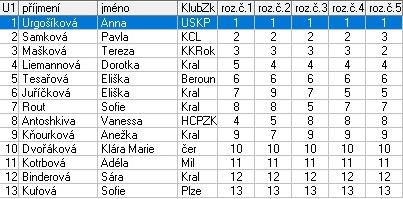 | U1 | příjmení | jméno | KlubZk | roz.č.1 | roz.č.2 | roz.č.3 | roz.č.4 | roz.č.5 |
|---|---|---|---|---|---|---|---|---|
| 1 | Urgošíková | Anna | USKP | 1 | 1 | 1 | 1 | 1 |
| 2 | Samková | Pavla | KCL | 2 | 2 | 2 | 2 | 3 |
| 3 | Mašková | Tereza | KKRok | 3 | 3 | 3 | 3 | 2 |
| 4 | Liemannová | Dorotka | Kral | 5 | 4 | 4 | 4 | 4 |
| 5 | Tesařová | Eliška | Beroun | 6 | 6 | 6 | 6 | 6 |
| 6 | Juříčková | Eliška | Kral | 7 | 9 | 7 | 5 | 5 |
| 7 | Rout | Sofie | Kral | 8 | 8 | 5 | 7 | 7 |
| 8 | Antoshkiva | Vanessa | HCPZK | 4 | 5 | 8 | 8 | 8 |
| 9 | Kňourková | Anežka | Kral | 9 | 7 | 9 | 9 | 9 |
| 10 | Dvořáková | Klára Marie | čer | 10 | 10 | 10 | 10 | 10 |
| 11 | Kotrbová | Adéla | Mil | 11 | 11 | 11 | 11 | 11 |
| 12 | Binderová | Sára | Kral | 12 | 12 | 12 | 12 | 12 |
| 13 | Kufová | Sofie | Plze | 13 | 13 | 13 | 13 | 13 |